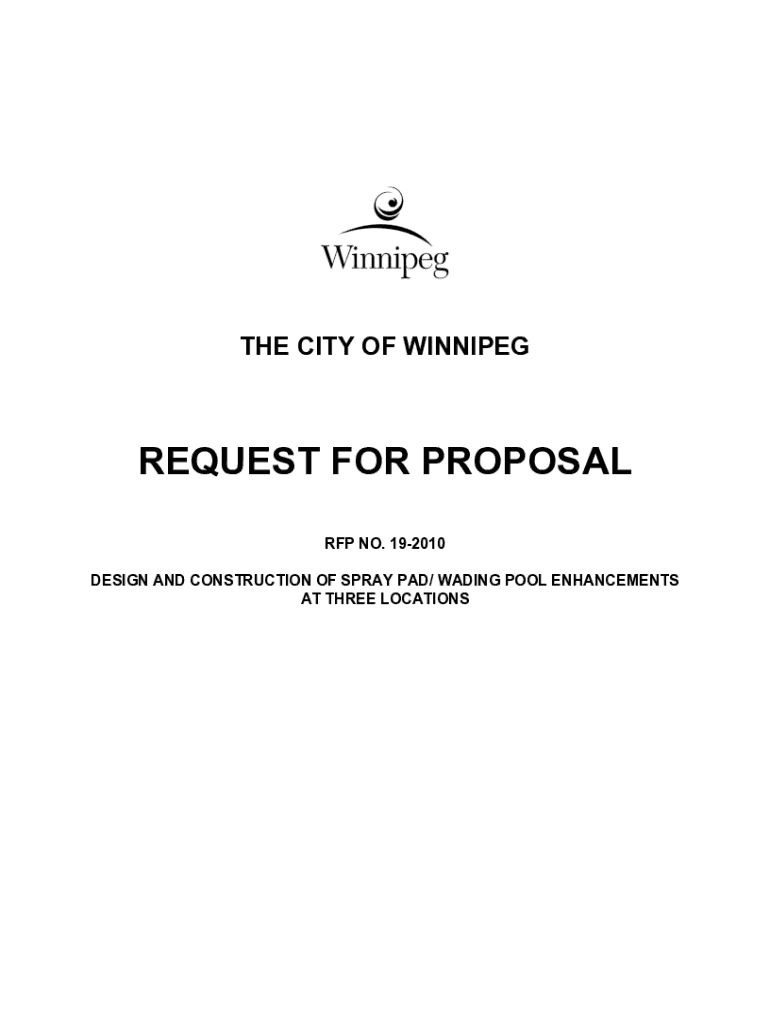 Winnipeg

THE CITY OF WINNIPEG

REQUEST FOR PROPOSAL

RFP NO. 19-2010

DESIGN AND CONSTRUCTION OF SPRAY PAD/ WADING POOL ENHANCEMENTS AT THREE LOCATIONS